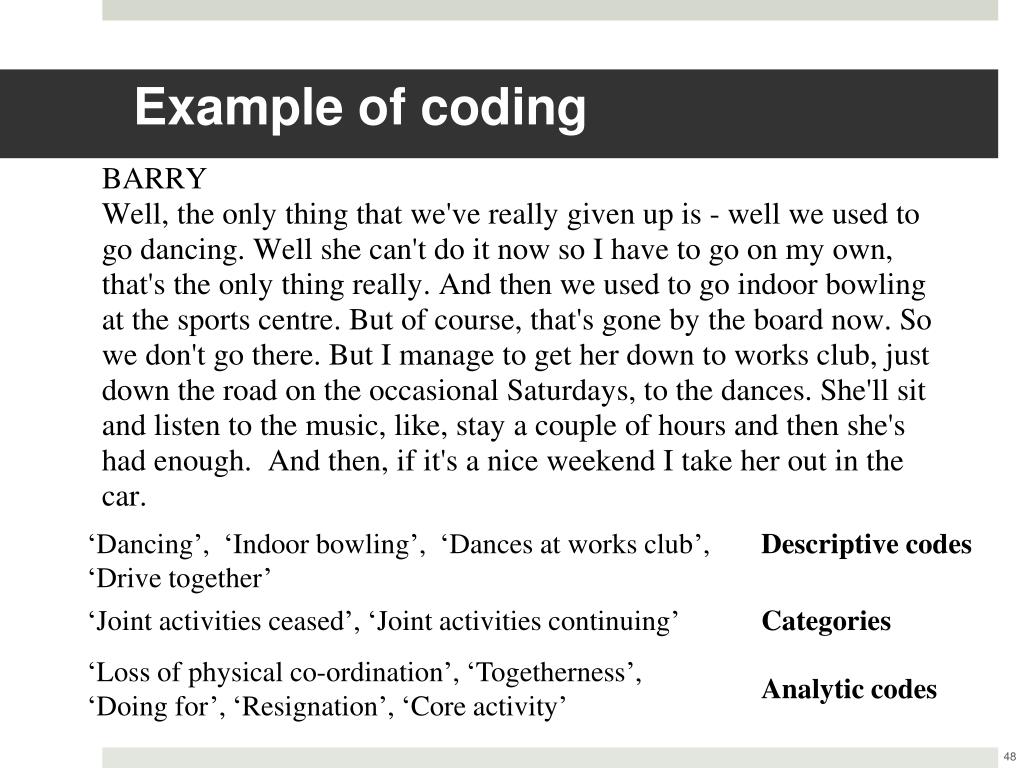 Example of coding

BARRY
Well, the only thing that we've really given up is - well we used to go dancing. Well she can't do it now so I have to go on my own, that's the only thing really. And then we used to go indoor bowling at the sports centre. But of course, that's gone by the board now. So we don't go there. But I manage to get her down to works club, just down the road on the occasional Saturdays, to the dances. She'll sit and listen to the music, like, stay a couple of hours and then she's had enough. And then, if it's a nice weekend I take her out in the car.

| | |
|---|---|
| ‘Dancing’, ‘Indoor bowling’, ‘Dances at works club’, ‘Drive together’ | **Descriptive codes** |
| ‘Joint activities ceased’, ‘Joint activities continuing’ | **Categories** |
| ‘Loss of physical co-ordination’, ‘Togetherness’, ‘Doing for’, ‘Resignation’, ‘Core activity’ | **Analytic codes** |

48